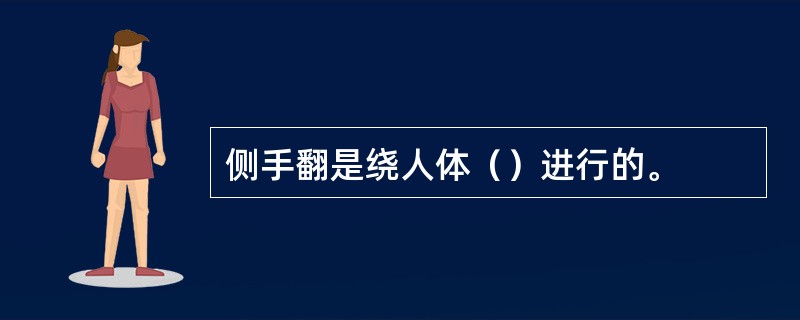 侧手翻是绕人体（）进行的。